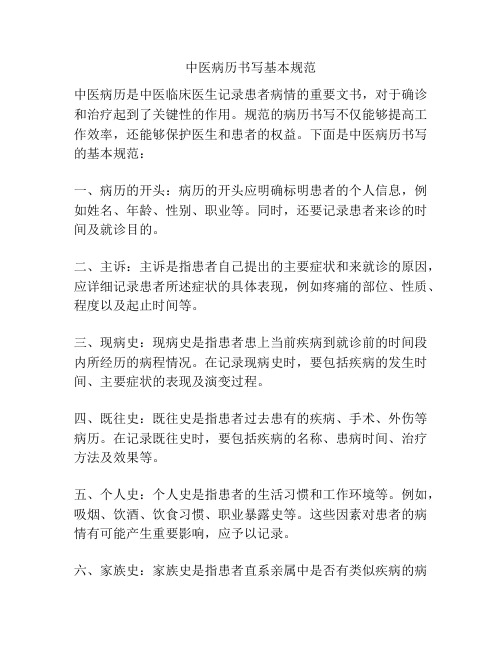 中医病历书写基本规范

中医病历是中医临床医生记录患者病情的重要文书，对于确诊和治疗起到了关键性的作用。规范的病历书写不仅能够提高工作效率，还能够保护医生和患者的权益。下面是中医病历书写的基本规范：

一、病历的开头：病历的开头应明确标明患者的个人信息，例如姓名、年龄、性别、职业等。同时，还要记录患者来诊的时间及就诊目的。

二、主诉：主诉是指患者自己提出的主要症状和来就诊的原因，应详细记录患者所述症状的具体表现，例如疼痛的部位、性质、程度以及起止时间等。

三、现病史：现病史是指患者患上当前疾病到就诊前的时间段内所经历的病程情况。在记录现病史时，要包括疾病的发生时间、主要症状的表现及演变过程。

四、既往史：既往史是指患者过去患有的疾病、手术、外伤等病历。在记录既往史时，要包括疾病的名称、患病时间、治疗方法及效果等。

五、个人史：个人史是指患者的生活习惯和工作环境等。例如，吸烟、饮酒、饮食习惯、职业暴露史等。这些因素对患者的病情有可能产生重要影响，应予以记录。

六、家族史：家族史是指患者直系亲属中是否有类似疾病的病